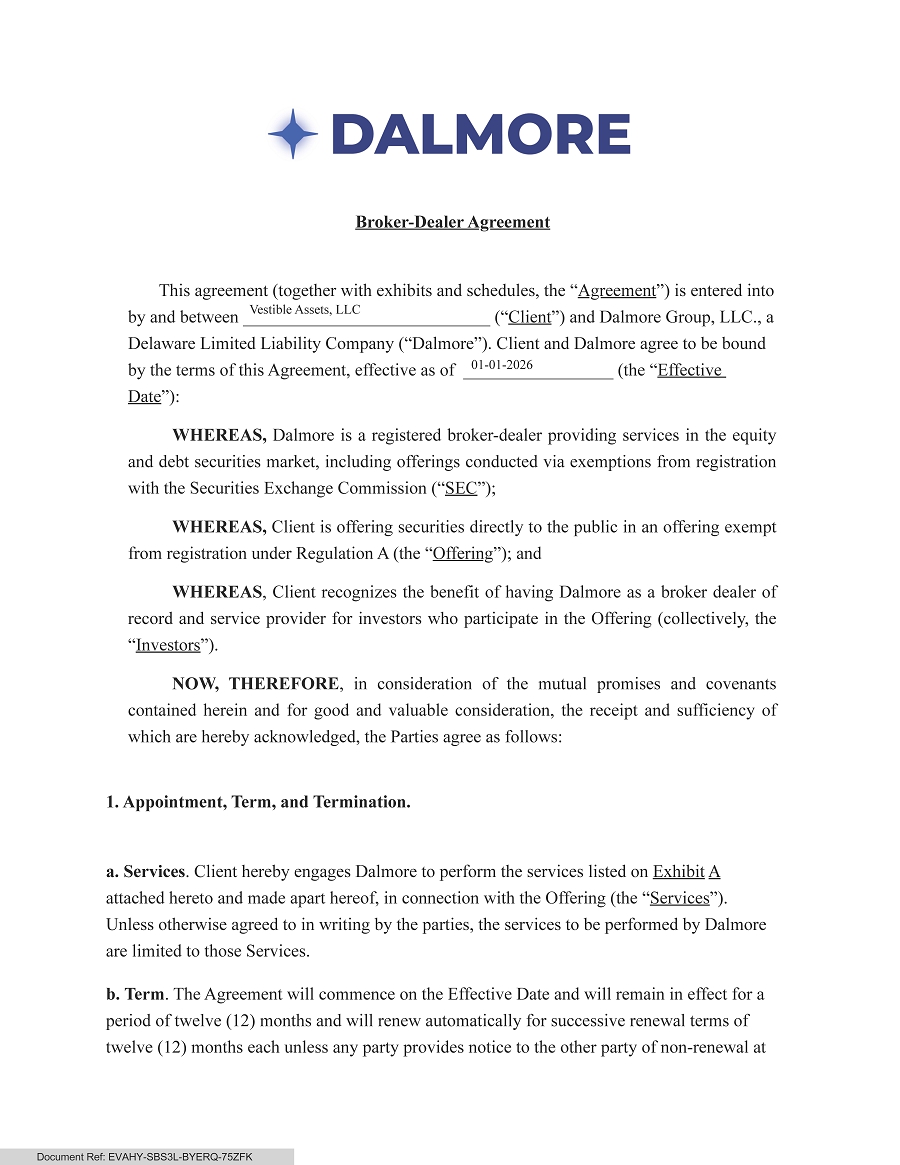 DALMORE

Broker-Dealer Agreement

This agreement (together with exhibits and schedules, the “Agreement”) is entered into by and between Vestible Assets, LLC (“Client”) and Dalmore Group, LLC., a Delaware Limited Liability Company (“Dalmore”). Client and Dalmore agree to be bound by the terms of this Agreement, effective as of 01-01-2026 (the “Effective Date”):

WHEREAS, Dalmore is a registered broker-dealer providing services in the equity and debt securities market, including offerings conducted via exemptions from registration with the Securities Exchange Commission (“SEC”);

WHEREAS, Client is offering securities directly to the public in an offering exempt from registration under Regulation A (the “Offering”); and

WHEREAS, Client recognizes the benefit of having Dalmore as a broker dealer of record and service provider for investors who participate in the Offering (collectively, the “Investors”).

NOW, THEREFORE, in consideration of the mutual promises and covenants contained herein and for good and valuable consideration, the receipt and sufficiency of which are hereby acknowledged, the Parties agree as follows:

1. Appointment, Term, and Termination.

a. Services. Client hereby engages Dalmore to perform the services listed on Exhibit A attached hereto and made apart hereof, in connection with the Offering (the “Services”). Unless otherwise agreed to in writing by the parties, the services to be performed by Dalmore are limited to those Services.

b. Term. The Agreement will commence on the Effective Date and will remain in effect for a period of twelve (12) months and will renew automatically for successive renewal terms of twelve (12) months each unless any party provides notice to the other party of non-renewal at

Document Ref: EVAHY-SBS3L-BYERQ-75ZFK